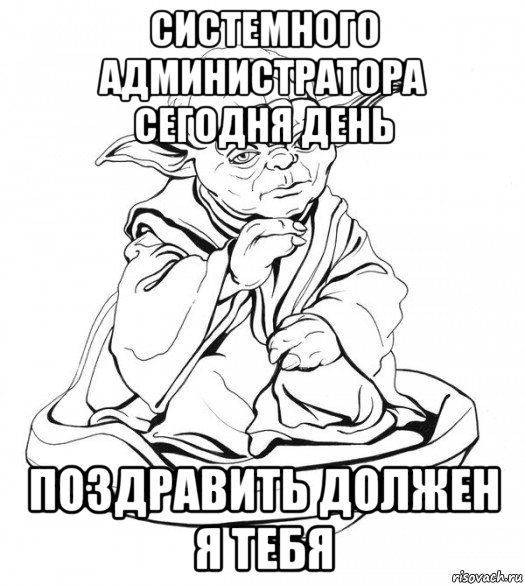 СИСТЕМНОГО АДМИНИСТРАТОРА СЕГОДНЯ ДЕНЬ

ПОЗДРАВИТЬ ДОЛЖЕН Я ТЕБЯ

risovach.ru